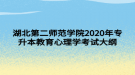 湖北第二师范学院2020年专升本教育心理学考试大纲